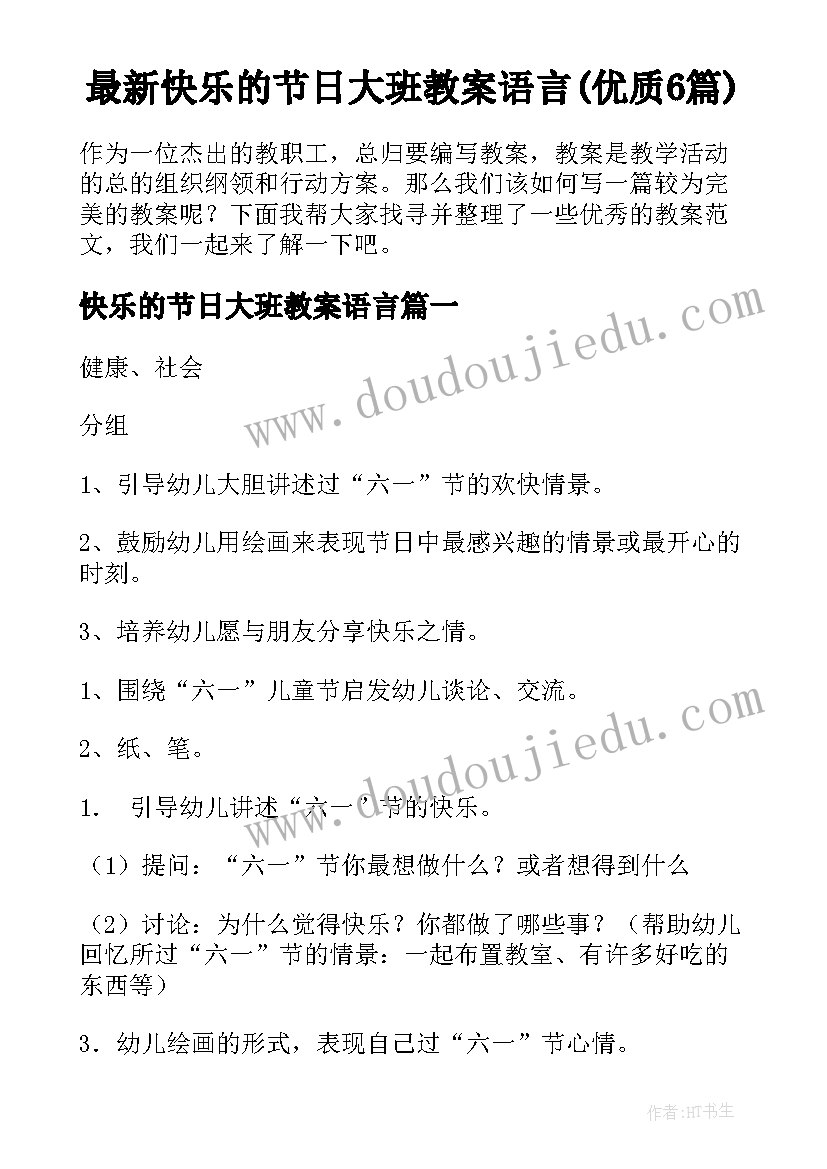 最新快乐的节日大班教案语言(优质6篇)

作为一位杰出的教职工，总归要编写教案，教案是教学活动的总的组织纲领和行动方案。那么我们该如何写一篇较为完美的教案呢？下面我帮大家找寻并整理了一些优秀的教案范文，我们一起来了解一下吧。

快乐的节日大班教案语言篇一

健康、社会

分组

1、引导幼儿大胆讲述过“六一”节的欢快情景。

2、鼓励幼儿用绘画来表现节日中最感兴趣的情景或最开心的时刻。

3、培养幼儿愿与朋友分享快乐之情。

1、围绕“六一”儿童节启发幼儿谈论、交流。

2、纸、笔。

1． 引导幼儿讲述“六一”节的快乐。

（1）提问：“六一”节你最想做什么？或者想得到什么

（2）讨论：为什么觉得快乐？你都做了哪些事？（帮助幼儿回忆所过“六一”节的情景：一起布置教室、有许多好吃的东西等）

3．幼儿绘画的形式，表现自己过“六一”节心情。

www.doudoujiedu.com

www.doudoujiedu.com

作者:HT书生